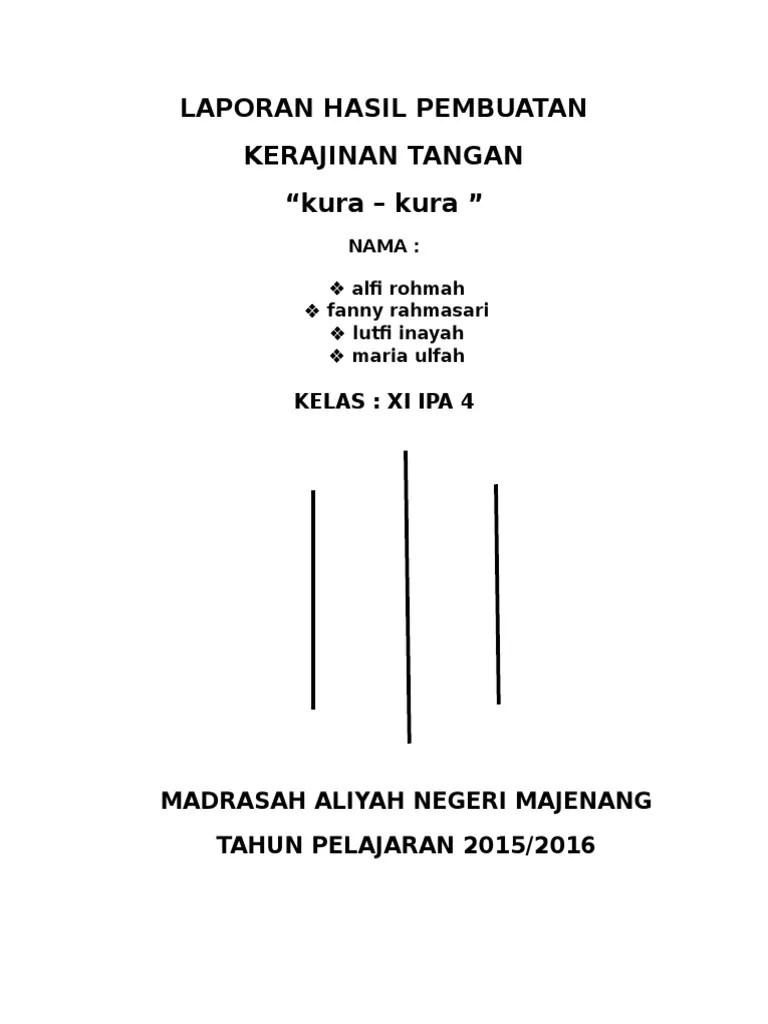 LAPORAN HASIL PEMBUATAN

KERAJINAN TANGAN

“kura – kura ”

NAMA :

❖ alfi rohmah
❖ fanny rahmasari
❖ lutfi inayah
❖ maria ulfah

KELAS : XI IPA 4

MADRASAH ALIYAH NEGERI MAJENANG

TAHUN PELAJARAN 2015/2016